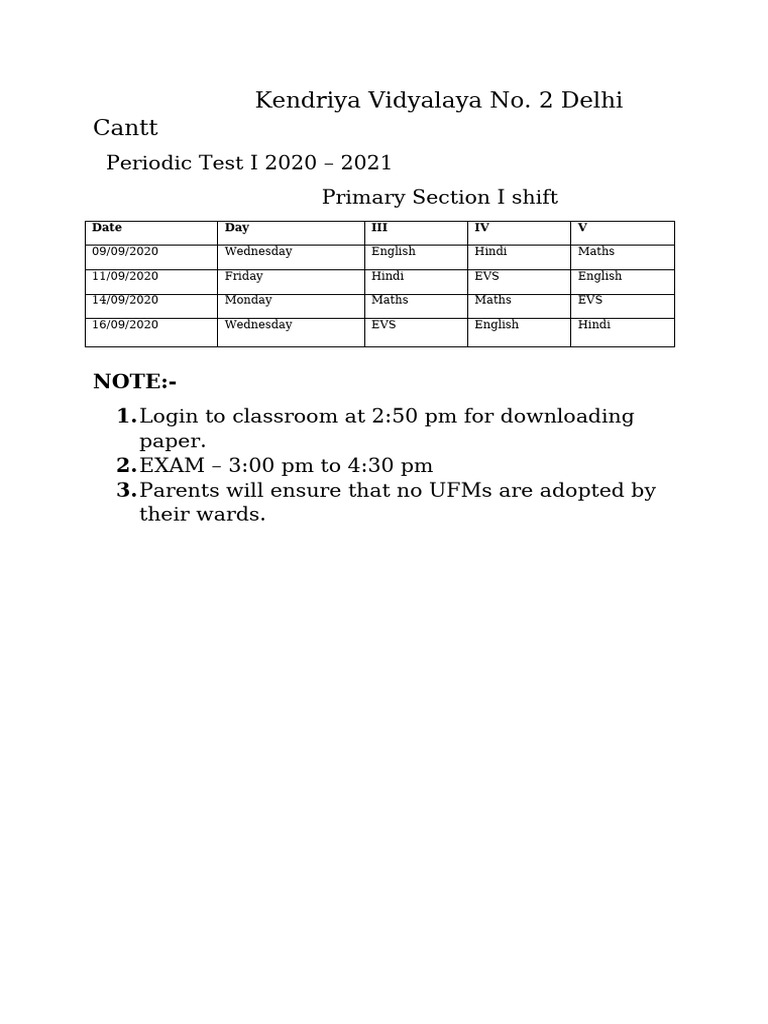 Kendriya Vidyalaya No. 2 Delhi Cantt

Periodic Test I 2020 – 2021

Primary Section I shift

| Date | Day | III | IV | V |
|---|---|---|---|---|
| 09/09/2020 | Wednesday | English | Hindi | Maths |
| 11/09/2020 | Friday | Hindi | EVS | English |
| 14/09/2020 | Monday | Maths | Maths | EVS |
| 16/09/2020 | Wednesday | EVS | English | Hindi |

NOTE:-

1. Login to classroom at 2:50 pm for downloading paper.
2. EXAM – 3:00 pm to 4:30 pm
3. Parents will ensure that no UFMs are adopted by their wards.